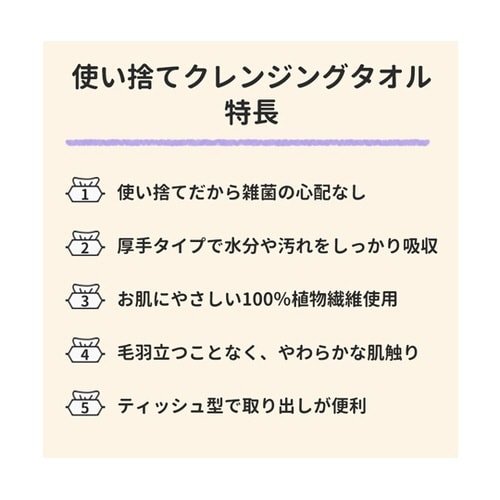 使い捨てクレンジングタオル
特長

1 使い捨てだから雑菌の心配なし

2 厚手タイプで水分や汚れをしっかり吸収

3 お肌にやさしい100%植物繊維使用

4 毛羽立つことなく、やわらかな肌触り

5 ティッシュ型で取り出しが便利